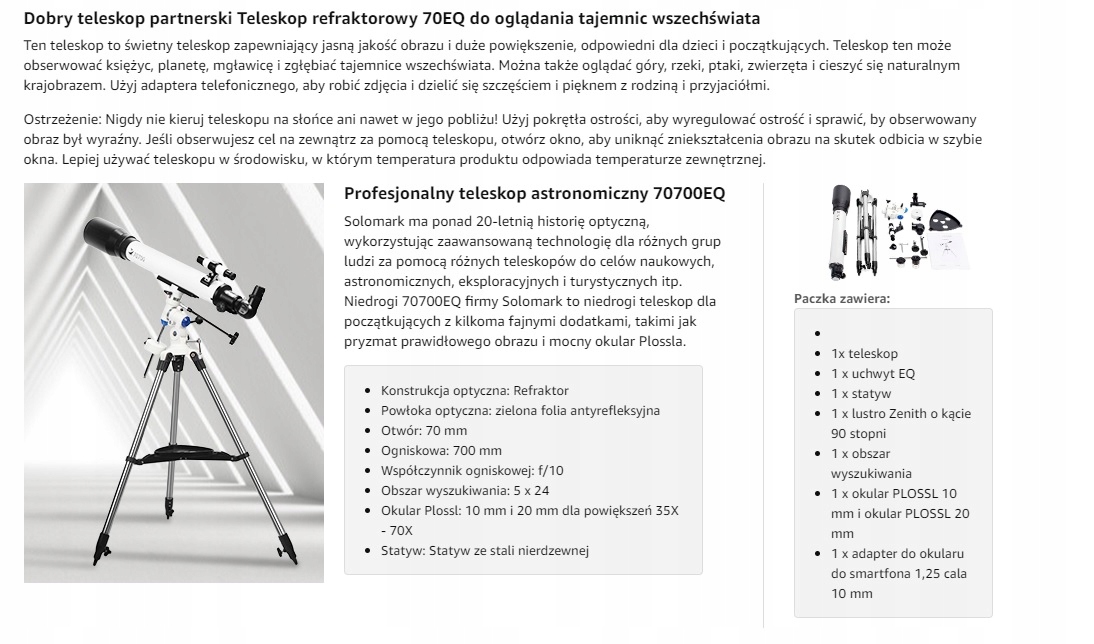 Dobry teleskop partnerski Teleskop refraktorowy 70EQ do oglądania tajemnic wszechświata

Ten teleskop to świetny teleskop zapewniający jasną jakość obrazu i duże powiększenie, odpowiedni dla dzieci i początkujących. Teleskop ten może obserwować księżyc, planetę, mgławicę i zgłębiać tajemnice wszechświata. Można także oglądać góry, rzeki, ptaki, zwierzęta i cieszyć się naturalnym krajobrazem. Użyj adaptera telefonicznego, aby robić zdjęcia i dzielić się szczęściem i pięknem z rodziną i przyjaciółmi.

Ostrzeżenie: Nigdy nie kieruj teleskopu na słońce ani nawet w jego pobliżu! Użyj pokrętła ostrości, aby wyregulować ostrość i sprawić, by obserwowany obraz był wyraźny. Jeśli obserwujesz cel na zewnątrz za pomocą teleskopu, otwórz okno, aby uniknąć zniekształcenia obrazu na skutek odbicia w szybie okna. Lepiej używać teleskopu w środowisku, w którym temperatura produktu odpowiada temperaturze zewnętrznej.

Profesjonalny teleskop astronomiczny 70700EQ

Solomark ma ponad 20-letnią historię optyczną, wykorzystując zaawansowaną technologię dla różnych grup ludzi za pomocą różnych teleskopów do celów naukowych, astronomicznych, eksploracyjnych i turystycznych itp. Niedrogi 70700EQ firmy Solomark to niedrogi teleskop dla początkujących z kilkoma fajnymi dodatkami, takimi jak pryzmat prawidłowego obrazu i mocny okular Plossla.

- Konstrukcja optyczna: Refraktor
- Powłoka optyczna: zielona folia antyrefleksyjna
- Otwór: 70 mm
- Ogniskowa: 700 mm
- Współczynnik ogniskowej: f/10
- Obszar wyszukiwania: 5 x 24
- Okular Plossl: 10 mm i 20 mm dla powiększeń 35X - 70X
- Statyw: Statyw ze stali nierdzewnej

Paczka zawiera:

- 
- 1x teleskop
- 1 x uchwyt EQ
- 1 x statyw
- 1 x lustro Zenith o kącie 90 stopni
- 1 x obszar wyszukiwania
- 1 x okular PLOSSL 10 mm i okular PLOSSL 20 mm
- 1 x adapter do okularu do smartfona 1,25 cala 10 mm